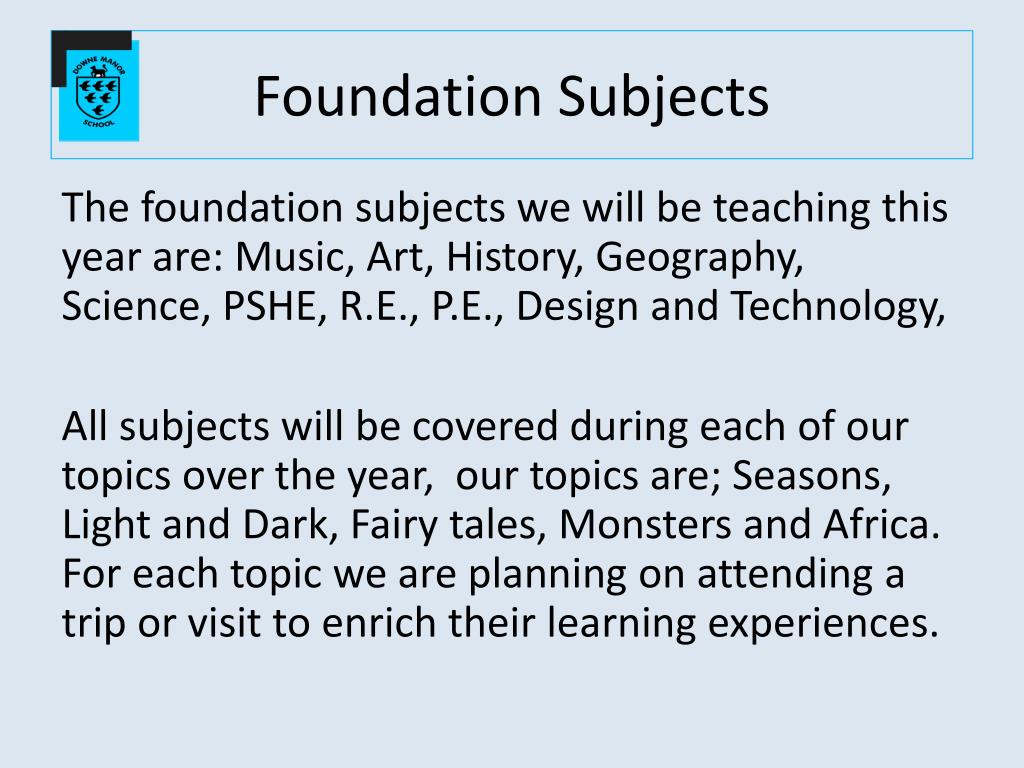 DOWNE MANOR SCHOOL

Foundation Subjects

The foundation subjects we will be teaching this year are: Music, Art, History, Geography, Science, PSHE, R.E., P.E., Design and Technology,

All subjects will be covered during each of our topics over the year, our topics are; Seasons, Light and Dark, Fairy tales, Monsters and Africa. For each topic we are planning on attending a trip or visit to enrich their learning experiences.